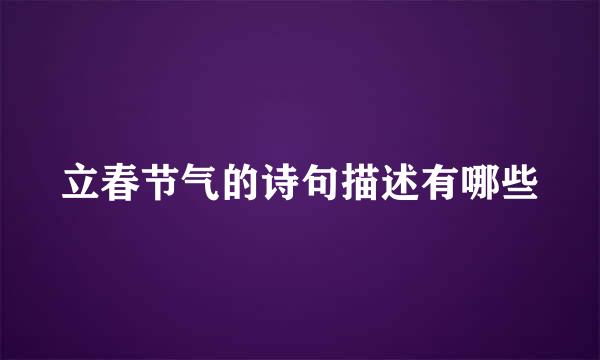 立春节气的诗句描述有哪些